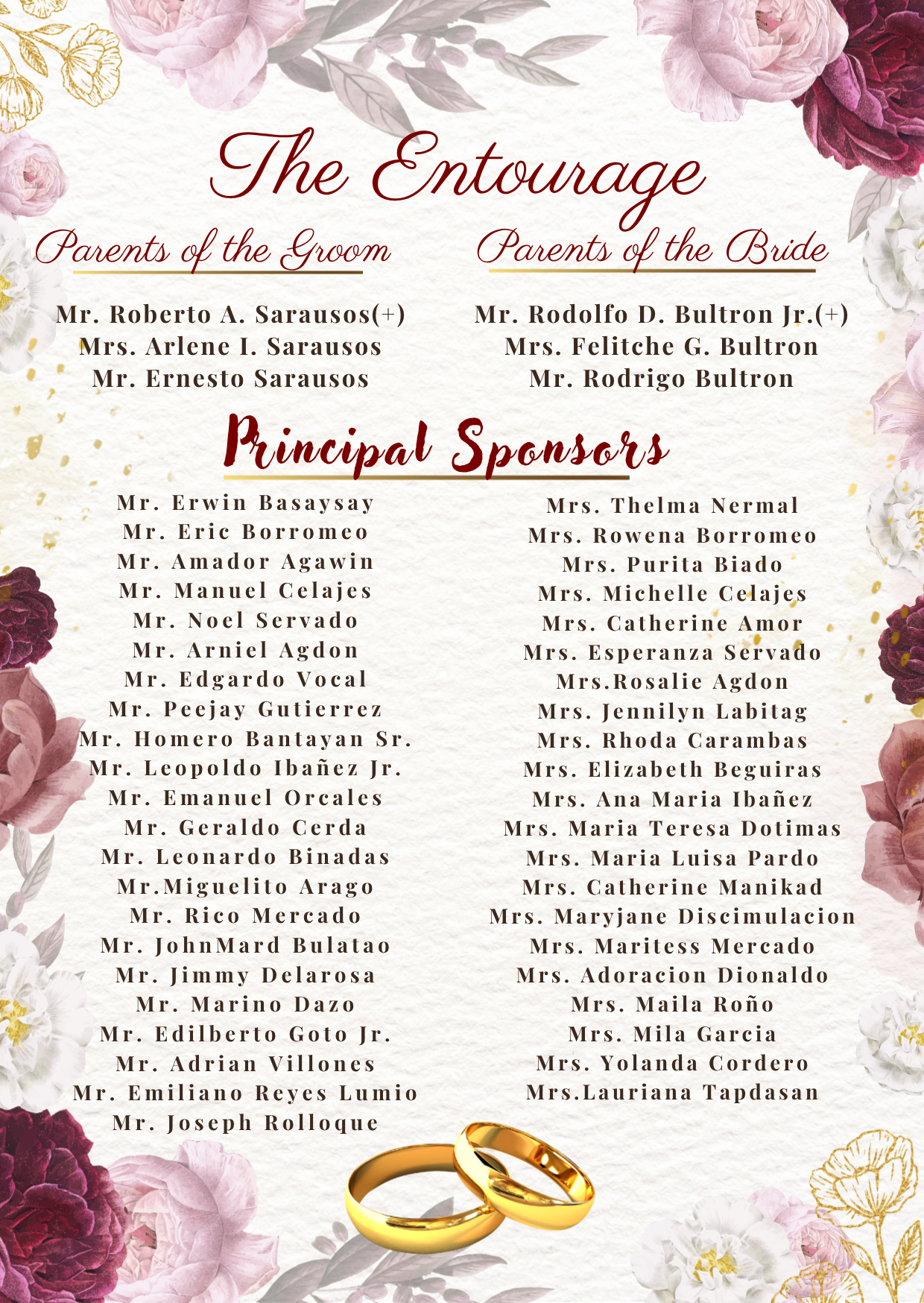 The Entourage

Parents of the Groom

Mr. Roberto A. Sarausos(+)
Mrs. Arlene I. Sarausos
Mr. Ernesto Sarausos

Parents of the Bride

Mr. Rodolfo D. Bultron Jr.(+)
Mrs. Felitche G. Bultron
Mr. Rodrigo Bultron

Principal Sponsors

Mr. Erwin Basaysay
Mr. Eric Borromeo
Mr. Amador Agawin
Mr. Manuel Celajes
Mr. Noel Servado
Mr. Arniel Agdon
Mr. Edgardo Vocal
Mr. Peejay Gutierrez
Mr. Homero Bantayan Sr.
Mr. Leopoldo Ibañez Jr.
Mr. Emanuel Orcales
Mr. Geraldo Cerda
Mr. Leonardo Binadas
Mr.Miguelito Arago
Mr. Rico Mercado
Mr. JohnMard Bulatao
Mr. Jimmy Delarosa
Mr. Marino Dazo
Mr. Edilberto Goto Jr.
Mr. Adrian Villones
Mr. Emiliano Reyes Lumio
Mr. Joseph Rolloque

Mrs. Thelma Nermal
Mrs. Rowena Borromeo
Mrs. Purita Biado
Mrs. Michelle Celajes
Mrs. Catherine Amor
Mrs. Esperanza Servado
Mrs.Rosalie Agdon
Mrs. Jennilyn Labitag
Mrs. Rhoda Carambas
Mrs. Elizabeth Beguiras
Mrs. Ana Maria Ibañez
Mrs. Maria Teresa Dotimas
Mrs. Maria Luisa Pardo
Mrs. Catherine Manikad
Mrs. Maryjane Discimulacion
Mrs. Maritess Mercado
Mrs. Adoracion Dionaldo
Mrs. Maila Roño
Mrs. Mila Garcia
Mrs. Yolanda Cordero
Mrs.Lauriana Tapdasan